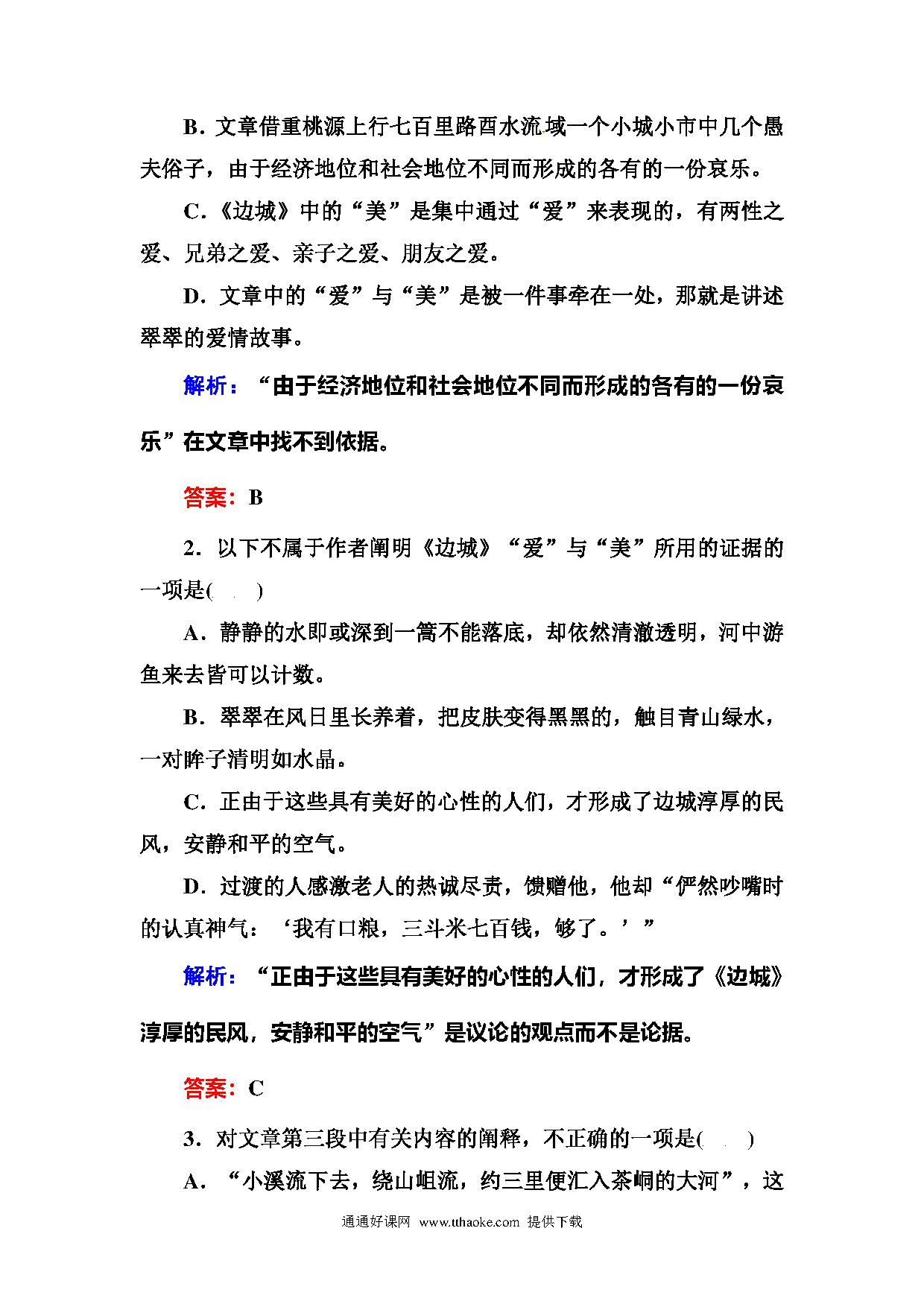 B．文章借重桃源上行七百里路酉水流域一个小城小市中几个愚夫俗子，由于经济地位和社会地位不同而形成的各有的一份哀乐。

C．《边城》中的“美”是集中通过“爱”来表现的，有两性之爱、兄弟之爱、亲子之爱、朋友之爱。

D．文章中的“爱”与“美”是被一件事牵在一处，那就是讲述翠翠的爱情故事。

解析：“由于经济地位和社会地位不同而形成的各有的一份哀乐”在文章中找不到依据。

答案：B

2．以下不属于作者阐明《边城》“爱”与“美”所用的证据的一项是(　　)

A．静静的水即或深到一篙不能落底，却依然清澈透明，河中游鱼来去皆可以计数。

B．翠翠在风日里长养着，把皮肤变得黑黑的，触目青山绿水，一对眸子清明如水晶。

C．正由于这些具有美好的心性的人们，才形成了边城淳厚的民风，安静和平的空气。

D．过渡的人感激老人的热诚尽责，馈赠他，他却“俨然吵嘴时的认真神气：‘我有口粮，三斗米七百钱，够了。’”

解析：“正由于这些具有美好的心性的人们，才形成了《边城》淳厚的民风，安静和平的空气”是议论的观点而不是论据。

答案：C

3．对文章第三段中有关内容的阐释，不正确的一项是(　　)

A．“小溪流下去，绕山岨流，约三里便汇入茶峒的大河”，这

通通好课网 www.tthaoke.com 提供下载